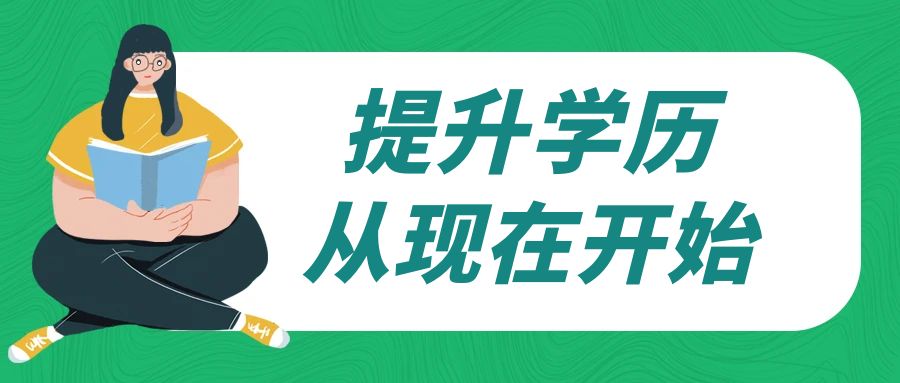 提升学历
从现在开始